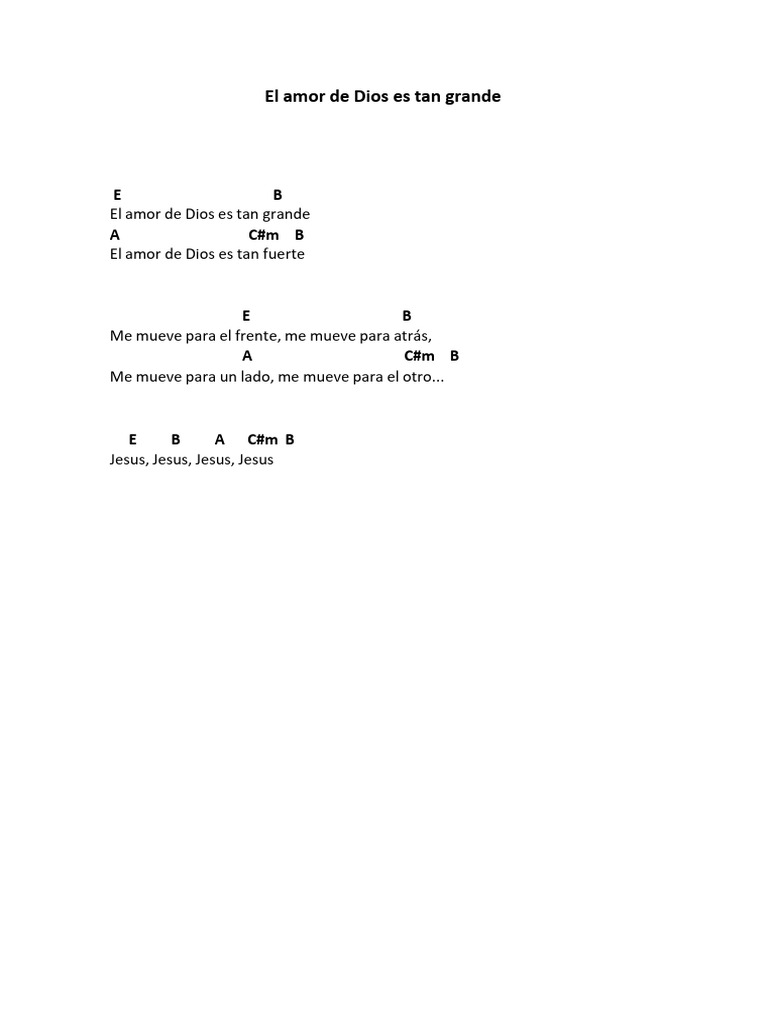 El amor de Dios es tan grande

E B
El amor de Dios es tan grande
A C#m B
El amor de Dios es tan fuerte

E B
Me mueve para el frente, me mueve para atrás,
A C#m B
Me mueve para un lado, me mueve para el otro...

E B A C#m B
Jesus, Jesus, Jesus, Jesus